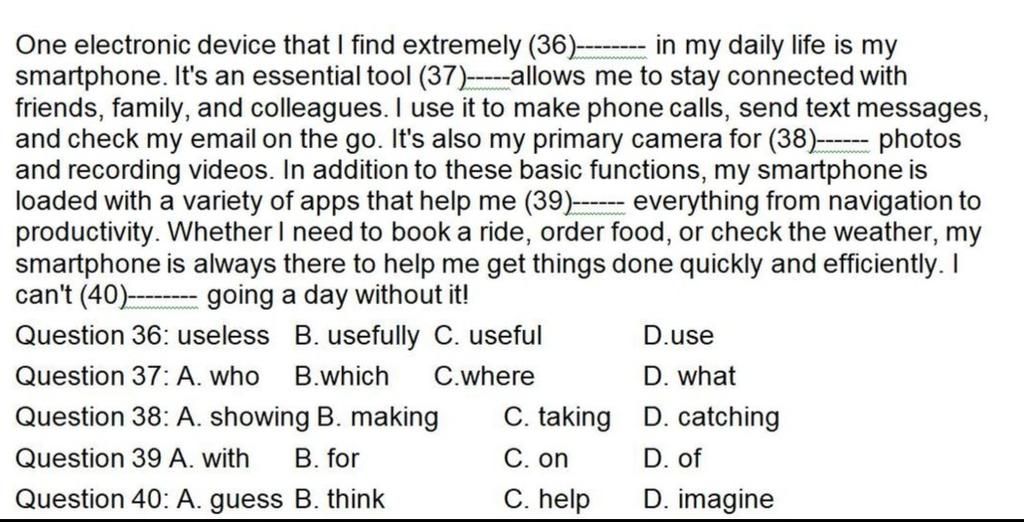 One electronic device that I find extremely (36)-------- in my daily life is my smartphone. It's an essential tool (37)-----allows me to stay connected with friends, family, and colleagues. I use it to make phone calls, send text messages, and check my email on the go. It's also my primary camera for (38)------ photos and recording videos. In addition to these basic functions, my smartphone is loaded with a variety of apps that help me (39)------ everything from navigation to productivity. Whether I need to book a ride, order food, or check the weather, my smartphone is always there to help me get things done quickly and efficiently. I can't (40)-------- going a day without it!

Question 36: useless B. usefully C. useful D.use

Question 37: A. who B.which C.where D. what

Question 38: A. showing B. making C. taking D. catching

Question 39 A. with B. for C. on D. of

Question 40: A. guess B. think C. help D. imagine